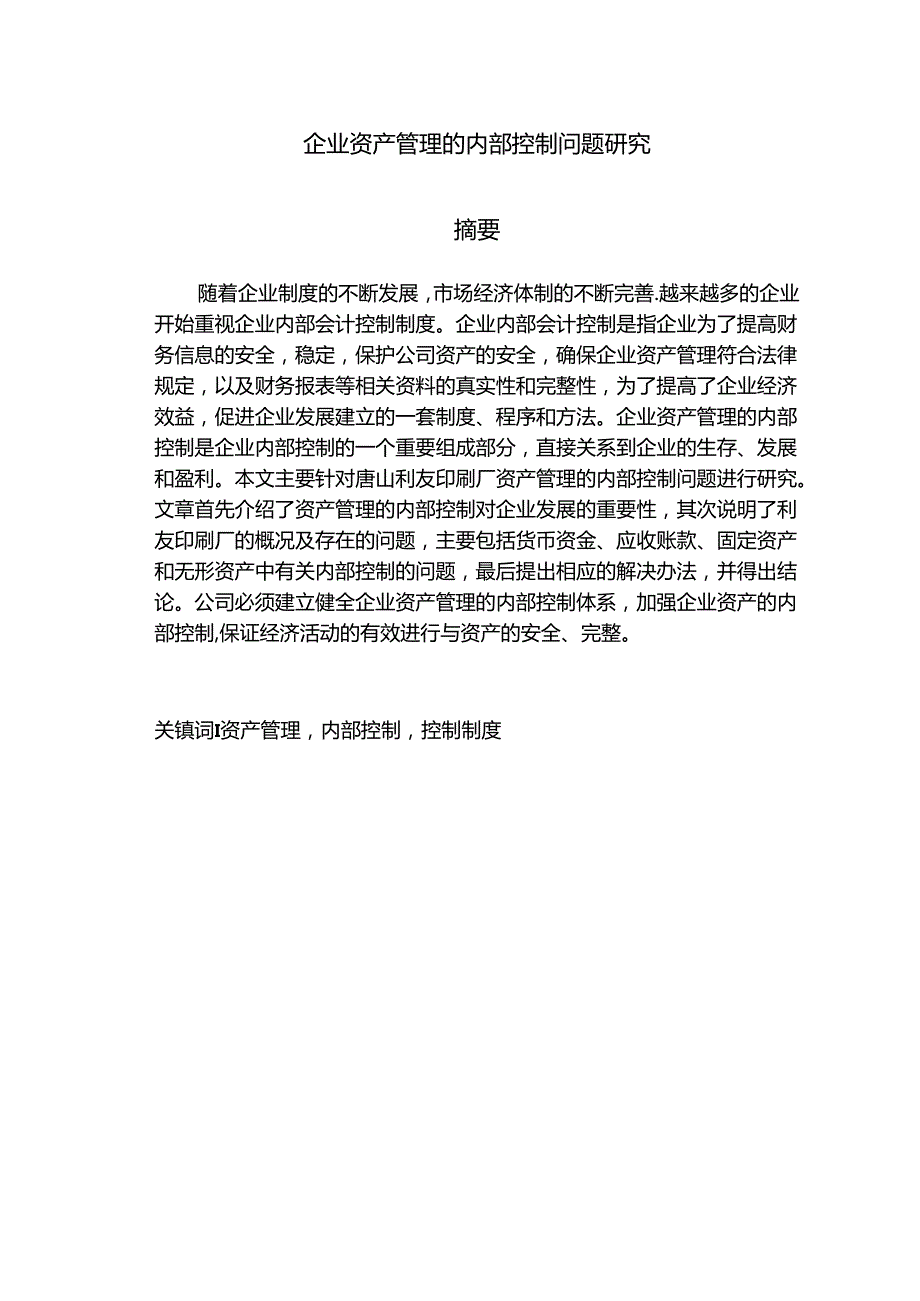 企业资产管理的内部控制问题研究

摘要

随着企业制度的不断发展，市场经济体制的不断完善.越来越多的企业开始重视企业内部会计控制制度。企业内部会计控制是指企业为了提高财务信息的安全，稳定，保护公司资产的安全，确保企业资产管理符合法律规定，以及财务报表等相关资料的真实性和完整性，为了提高了企业经济效益，促进企业发展建立的一套制度、程序和方法。企业资产管理的内部控制是企业内部控制的一个重要组成部分，直接关系到企业的生存、发展和盈利。本文主要针对唐山利友印刷厂资产管理的内部控制问题进行研究。文章首先介绍了资产管理的内部控制对企业发展的重要性，其次说明了利友印刷厂的概况及存在的问题，主要包括货币资金、应收账款、固定资产和无形资产中有关内部控制的问题，最后提出相应的解决办法，并得出结论。公司必须建立健全企业资产管理的内部控制体系，加强企业资产的内部控制,保证经济活动的有效进行与资产的安全、完整。

关镇词I资产管理，内部控制，控制制度